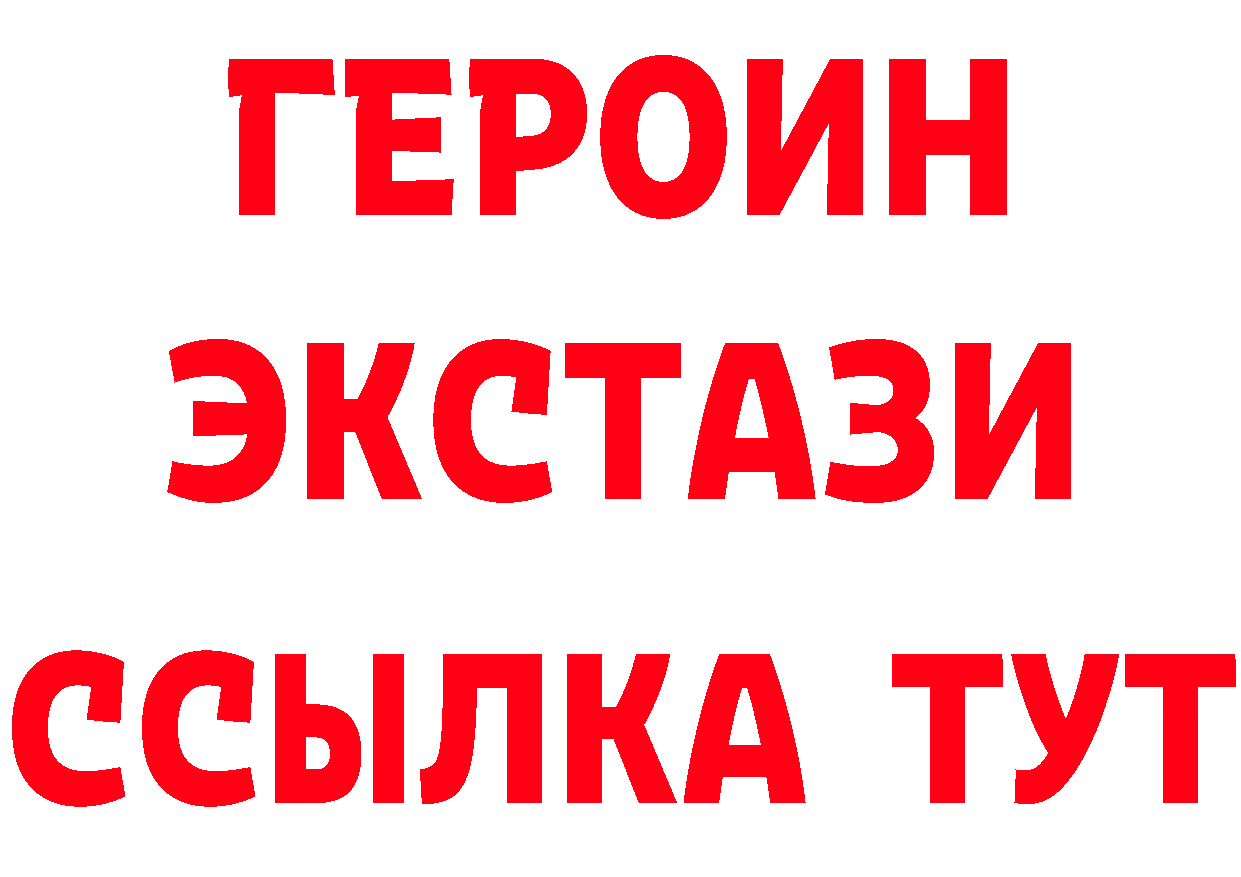 ГЕРОИН
ЭКСТАЗИ
ССЫЛКА ТУТ